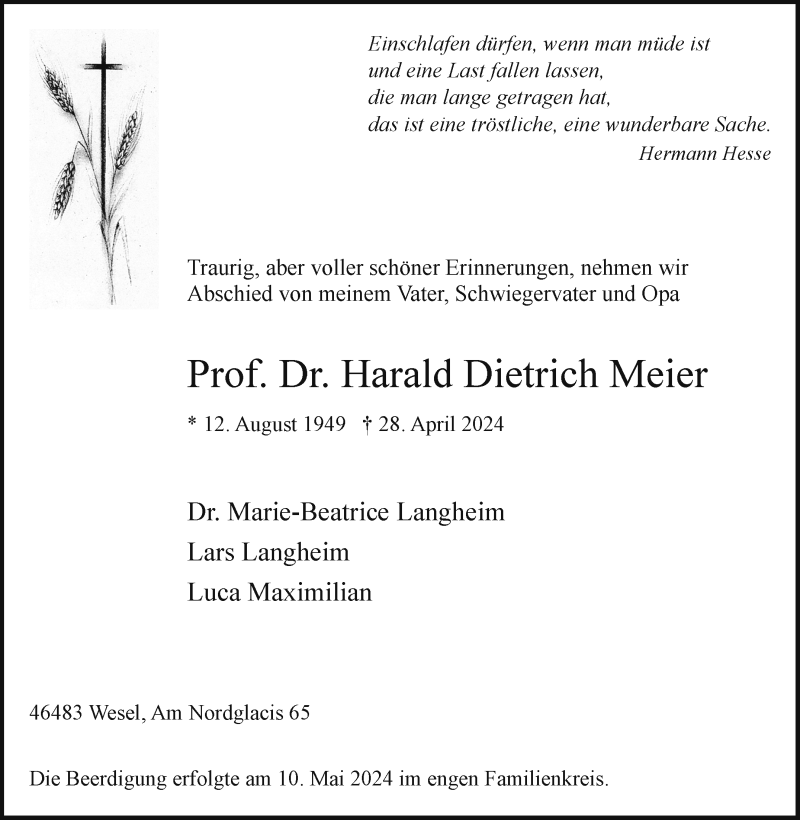 Einschlafen dürfen, wenn man müde ist
und eine Last fallen lassen,
die man lange getragen hat,
das ist eine tröstliche, eine wunderbare Sache.
Hermann Hesse

Traurig, aber voller schöner Erinnerungen, nehmen wir Abschied von meinem Vater, Schwiegervater und Opa

Prof. Dr. Harald Dietrich Meier

* 12. August 1949 † 28. April 2024

Dr. Marie-Beatrice Langheim
Lars Langheim
Luca Maximilian

46483 Wesel, Am Nordglacis 65

Die Beerdigung erfolgte am 10. Mai 2024 im engen Familienkreis.